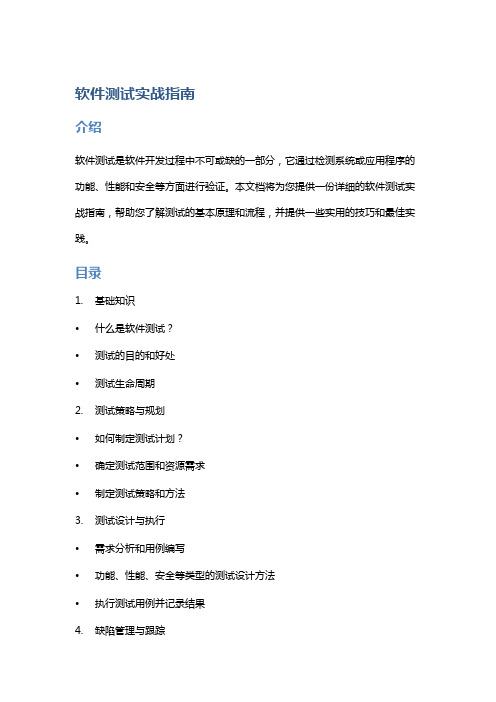 软件测试实战指南

介绍

软件测试是软件开发过程中不可或缺的一部分，它通过检测系统或应用程序的功能、性能和安全等方面进行验证。本文档将为您提供一份详细的软件测试实战指南，帮助您了解测试的基本原理和流程，并提供一些实用的技巧和最佳实践。

目录

1. 基础知识
• 什么是软件测试？
• 测试的目的和好处
• 测试生命周期
2. 测试策略与规划
• 如何制定测试计划？
• 确定测试范围和资源需求
• 制定测试策略和方法
3. 测试设计与执行
• 需求分析和用例编写
• 功能、性能、安全等类型的测试设计方法
• 执行测试用例并记录结果
4. 缺陷管理与跟踪